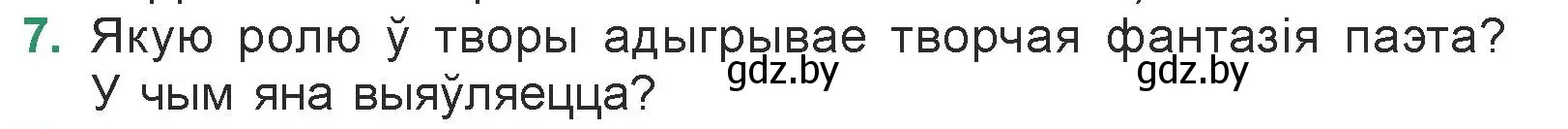 7. Якую ролю ў творы адыгрывае творчая фантазія паэта? У чым яна выяўляецца?

gdz.by gdz.by